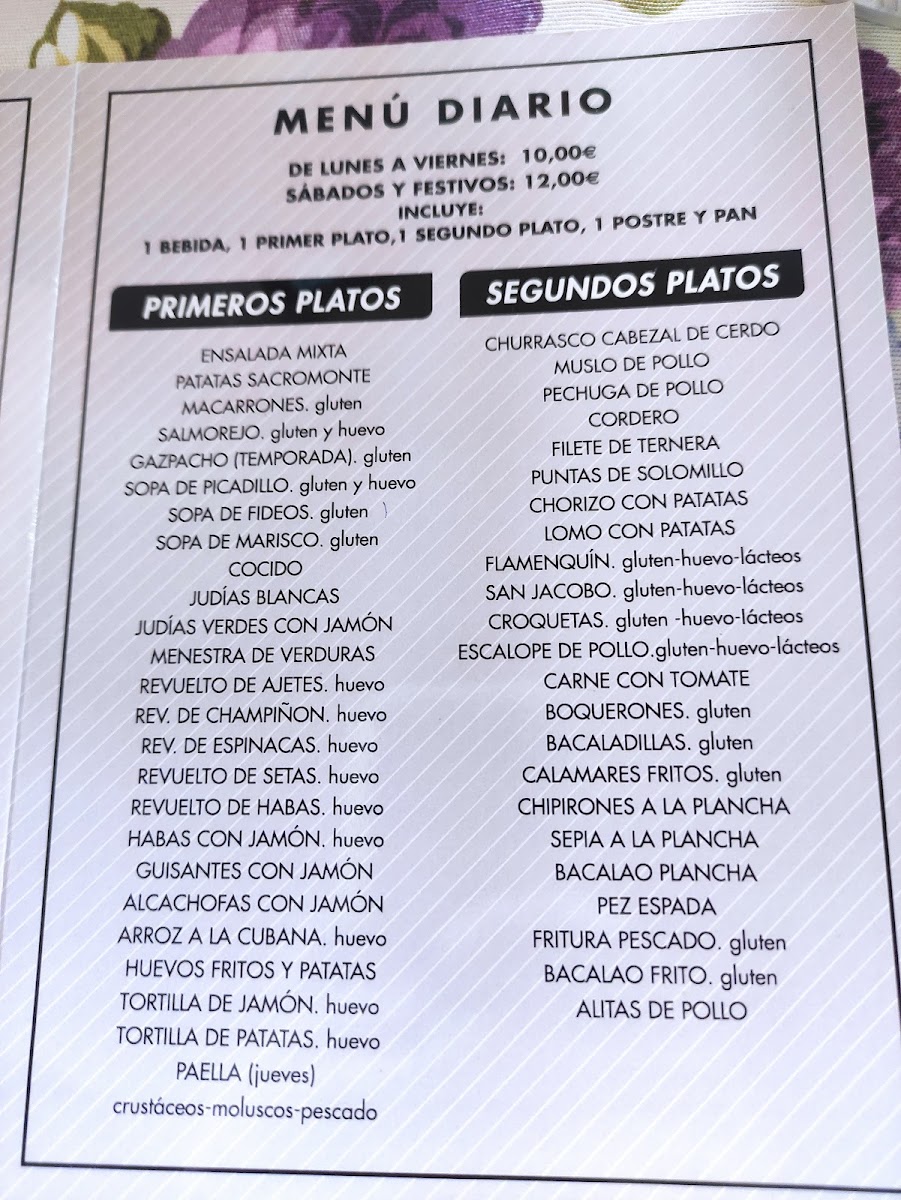 MENÚ DIARIO

DE LUNES A VIERNES: 10,00€
SÁBADOS Y FESTIVOS: 12,00€
INCLUYE:
1 BEBIDA, 1 PRIMER PLATO,1 SEGUNDO PLATO, 1 POSTRE Y PAN

PRIMEROS PLATOS

ENSALADA MIXTA
PATATAS SACROMONTE
MACARRONES. gluten
SALMOREJO. gluten y huevo
GAZPACHO (TEMPORADA). gluten
SOPA DE PICADILLO. gluten y huevo
SOPA DE FIDEOS. gluten
SOPA DE MARISCO. gluten
COCIDO
JUDÍAS BLANCAS
JUDÍAS VERDES CON JAMÓN
MENESTRA DE VERDURAS
REVUELTO DE AJETES. huevo
REV. DE CHAMPIÑON. huevo
REV. DE ESPINACAS. huevo
REVUELTO DE SETAS. huevo
REVUELTO DE HABAS. huevo
HABAS CON JAMÓN. huevo
GUISANTES CON JAMÓN
ALCACHOFAS CON JAMÓN
ARROZ A LA CUBANA. huevo
HUEVOS FRITOS Y PATATAS
TORTILLA DE JAMÓN. huevo
TORTILLA DE PATATAS. huevo
PAELLA (jueves)
crustáceos-moluscos-pescado

SEGUNDOS PLATOS

CHURRASCO CABEZAL DE CERDO
MUSLO DE POLLO
PECHUGA DE POLLO
CORDERO
FILETE DE TERNERA
PUNTAS DE SOLOMILLO
CHORIZO CON PATATAS
LOMO CON PATATAS
FLAMENQUÍN. gluten-huevo-lácteos
SAN JACOBO. gluten-huevo-lácteos
CROQUETAS. gluten -huevo-lácteos
ESCALOPE DE POLLO.gluten-huevo-lácteos
CARNE CON TOMATE
BOQUERONES. gluten
BACALADILLAS. gluten
CALAMARES FRITOS. gluten
CHIPIRONES A LA PLANCHA
SEPIA A LA PLANCHA
BACALAO PLANCHA
PEZ ESPADA
FRITURA PESCADO. gluten
BACALAO FRITO. gluten
ALITAS DE POLLO